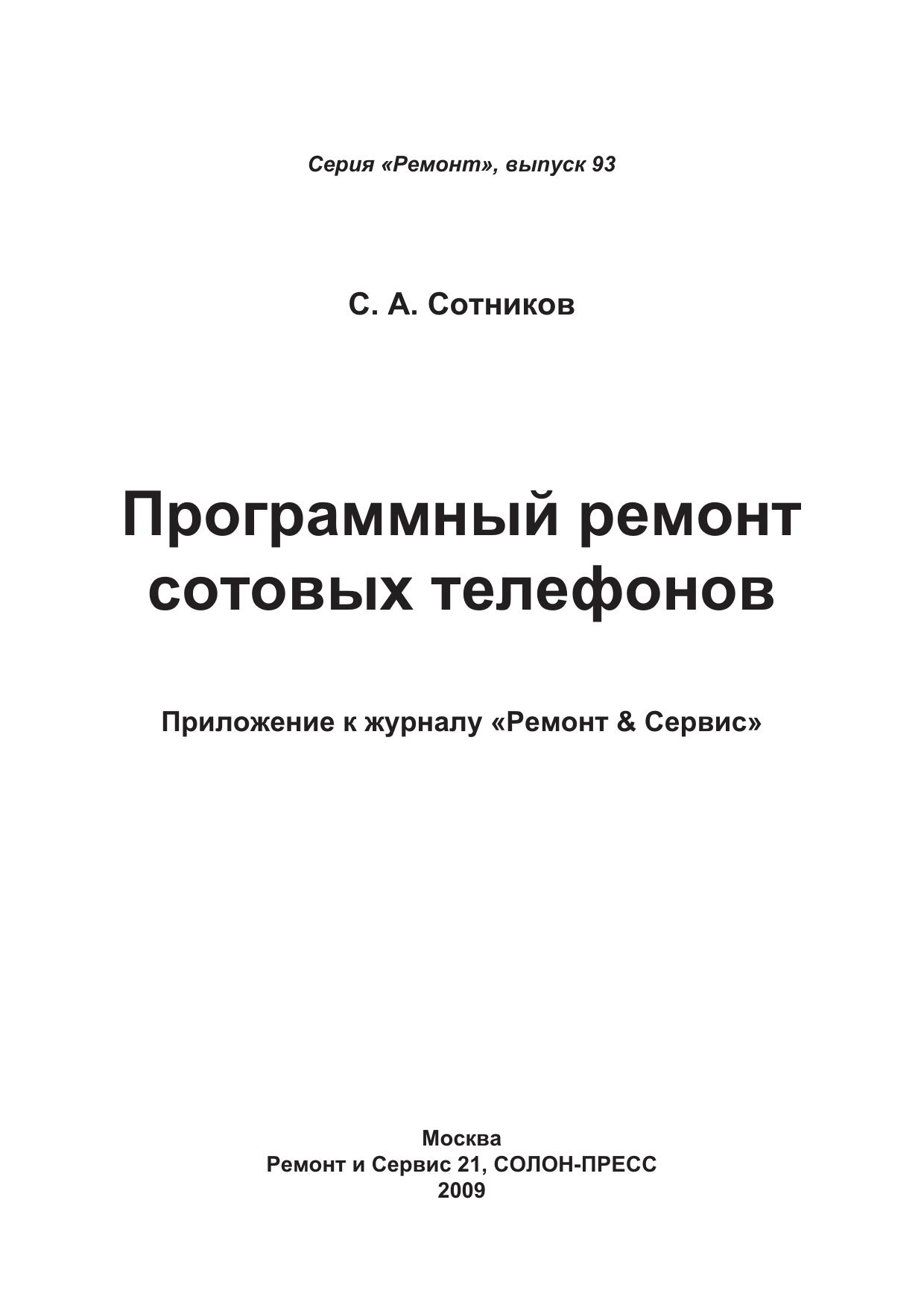 Серия «Ремонт», выпуск 93

С. А. Сотников

Программный ремонт
сотовых телефонов

Приложение к журналу «Ремонт & Сервис»

Москва
Ремонт и Сервис 21, СОЛОН-ПРЕСС
2009